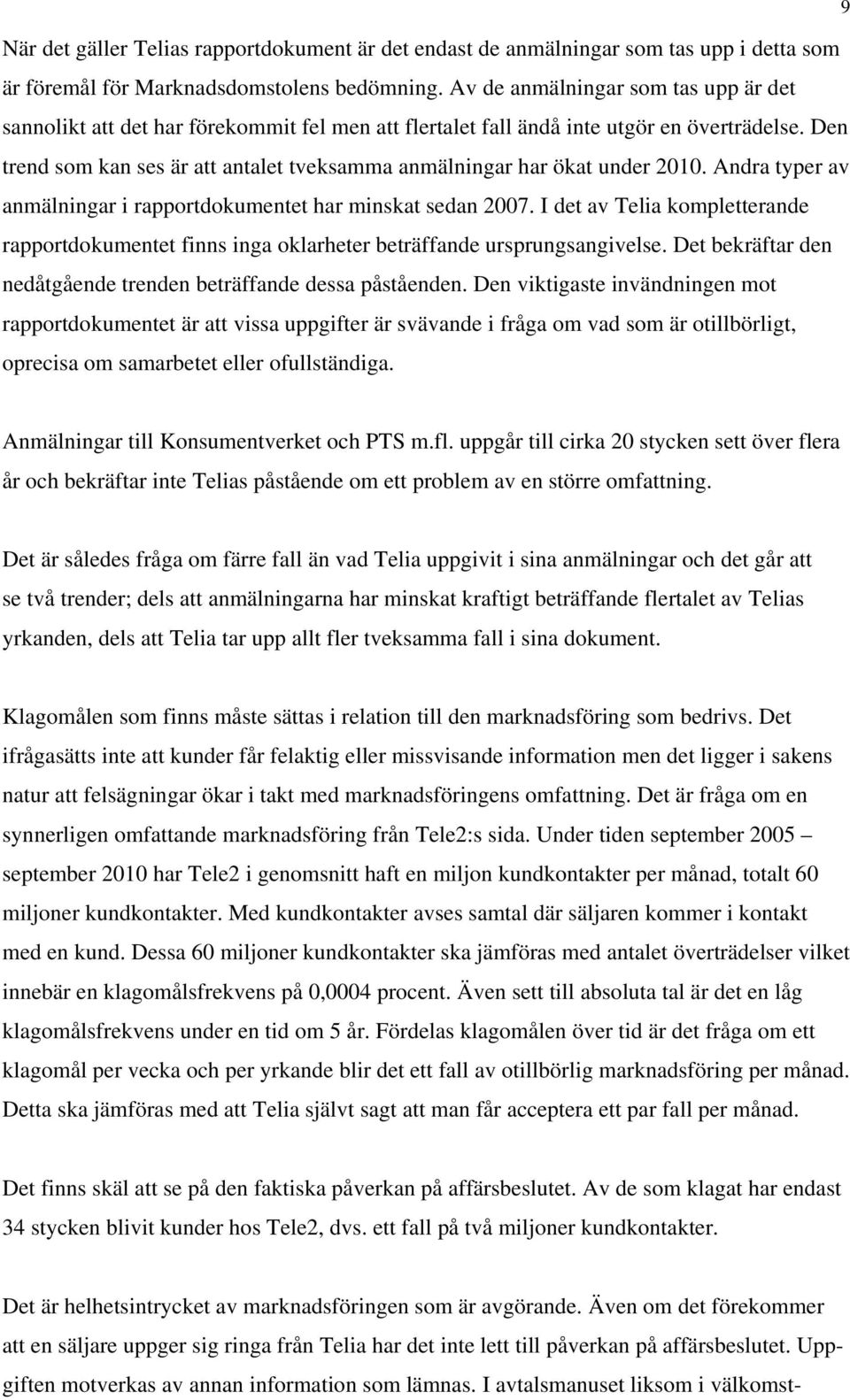 9

När det gäller Telias rapportdokument är det endast de anmälningar som tas upp i detta som är föremål för Marknadsdomstolens bedömning. Av de anmälningar som tas upp är det sannolikt att det har förekommit fel men att flertalet fall ändå inte utgör en överträdelse. Den trend som kan ses är att antalet tveksamma anmälningar har ökat under 2010. Andra typer av anmälningar i rapportdokumentet har minskat sedan 2007. I det av Telia kompletterande rapportdokumentet finns inga oklarheter beträffande ursprungsangivelse. Det bekräftar den nedåtgående trenden beträffande dessa påståenden. Den viktigaste invändningen mot rapportdokumentet är att vissa uppgifter är svävande i fråga om vad som är otillbörligt, oprecisa om samarbetet eller ofullständiga.

Anmälningar till Konsumentverket och PTS m.fl. uppgår till cirka 20 stycken sett över flera år och bekräftar inte Telias påstående om ett problem av en större omfattning.

Det är således fråga om färre fall än vad Telia uppgivit i sina anmälningar och det går att se två trender; dels att anmälningarna har minskat kraftigt beträffande flertalet av Telias yrkanden, dels att Telia tar upp allt fler tveksamma fall i sina dokument.

Klagomålen som finns måste sättas i relation till den marknadsföring som bedrivs. Det ifrågasätts inte att kunder får felaktig eller missvisande information men det ligger i sakens natur att felsägningar ökar i takt med marknadsföringens omfattning. Det är fråga om en synnerligen omfattande marknadsföring från Tele2:s sida. Under tiden september 2005 – september 2010 har Tele2 i genomsnitt haft en miljon kundkontakter per månad, totalt 60 miljoner kundkontakter. Med kundkontakter avses samtal där säljaren kommer i kontakt med en kund. Dessa 60 miljoner kundkontakter ska jämföras med antalet överträdelser vilket innebär en klagomålsfrekvens på 0,0004 procent. Även sett till absoluta tal är det en låg klagomålsfrekvens under en tid om 5 år. Fördelas klagomålen över tid är det fråga om ett klagomål per vecka och per yrkande blir det ett fall av otillbörlig marknadsföring per månad. Detta ska jämföras med att Telia självt sagt att man får acceptera ett par fall per månad.

Det finns skäl att se på den faktiska påverkan på affärsbeslutet. Av de som klagat har endast 34 stycken blivit kunder hos Tele2, dvs. ett fall på två miljoner kundkontakter.

Det är helhetsintrycket av marknadsföringen som är avgörande. Även om det förekommer att en säljare uppger sig ringa från Telia har det inte lett till påverkan på affärsbeslutet. Uppgiften motverkas av annan information som lämnas. I avtalsmanuset liksom i välkomst-